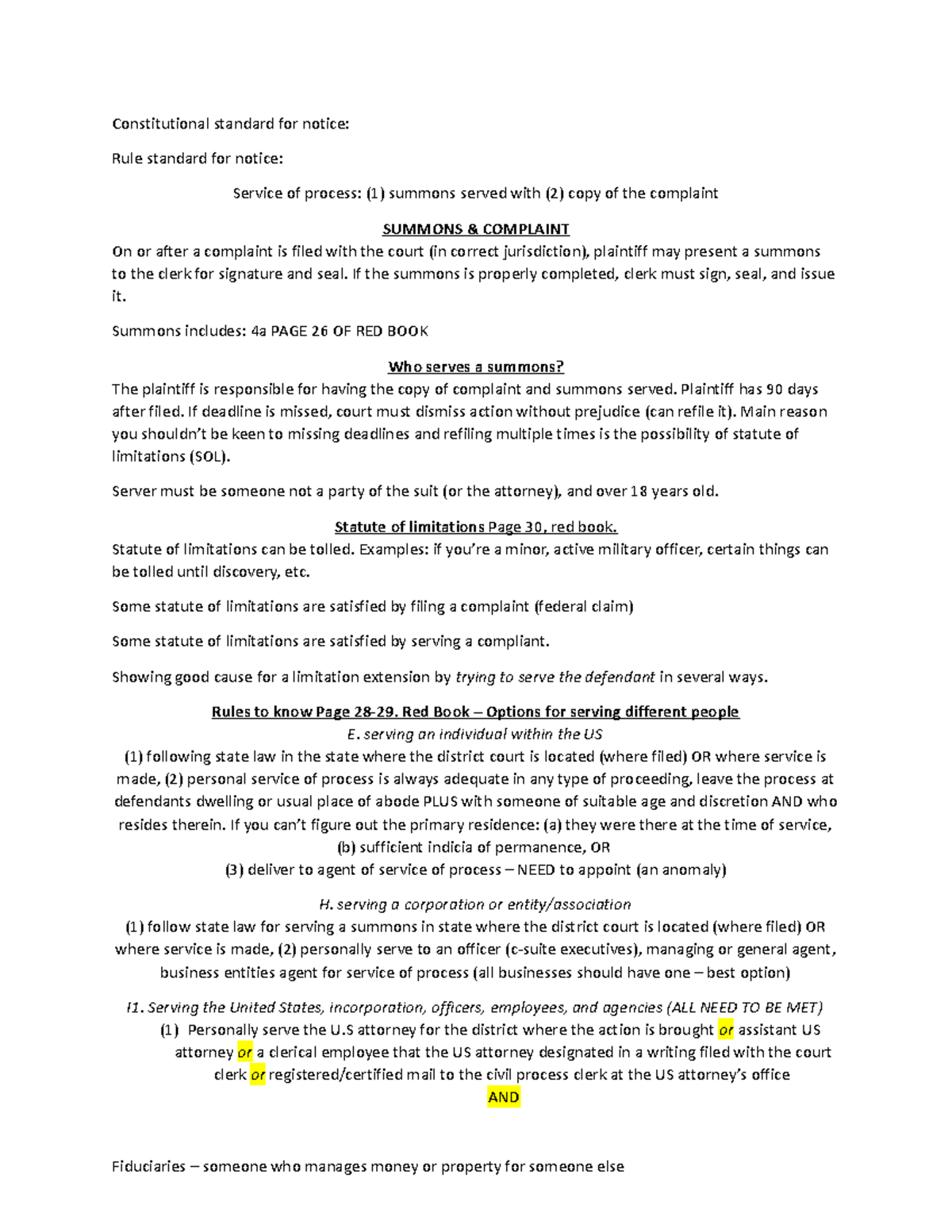 Constitutional standard for notice:

Rule standard for notice:

Service of process: (1) summons served with (2) copy of the complaint

SUMMONS & COMPLAINT

On or after a complaint is filed with the court (in correct jurisdiction), plaintiff may present a summons to the clerk for signature and seal. If the summons is properly completed, clerk must sign, seal, and issue it.

Summons includes: 4a PAGE 26 OF RED BOOK

Who serves a summons?

The plaintiff is responsible for having the copy of complaint and summons served. Plaintiff has 90 days after filed. If deadline is missed, court must dismiss action without prejudice (can refile it). Main reason you shouldn't be keen to missing deadlines and refiling multiple times is the possibility of statute of limitations (SOL).

Server must be someone not a party of the suit (or the attorney), and over 18 years old.

Statute of limitations Page 30, red book.

Statute of limitations can be tolled. Examples: if you're a minor, active military officer, certain things can be tolled until discovery, etc.

Some statute of limitations are satisfied by filing a complaint (federal claim)

Some statute of limitations are satisfied by serving a compliant.

Showing good cause for a limitation extension by trying to serve the defendant in several ways.

Rules to know Page 28-29. Red Book – Options for serving different people

E. serving an individual within the US

(1) following state law in the state where the district court is located (where filed) OR where service is made, (2) personal service of process is always adequate in any type of proceeding, leave the process at defendants dwelling or usual place of abode PLUS with someone of suitable age and discretion AND who resides therein. If you can't figure out the primary residence: (a) they were there at the time of service, (b) sufficient indicia of permanence, OR (3) deliver to agent of service of process – NEED to appoint (an anomaly)

H. serving a corporation or entity/association

(1) follow state law for serving a summons in state where the district court is located (where filed) OR where service is made, (2) personally serve to an officer (c-suite executives), managing or general agent, business entities agent for service of process (all businesses should have one – best option)

I1. Serving the United States, incorporation, officers, employees, and agencies (ALL NEED TO BE MET)

(1) Personally serve the U.S attorney for the district where the action is brought or assistant US attorney or a clerical employee that the US attorney designated in a writing filed with the court clerk or registered/certified mail to the civil process clerk at the US attorney's office

AND

Fiduciaries – someone who manages money or property for someone else